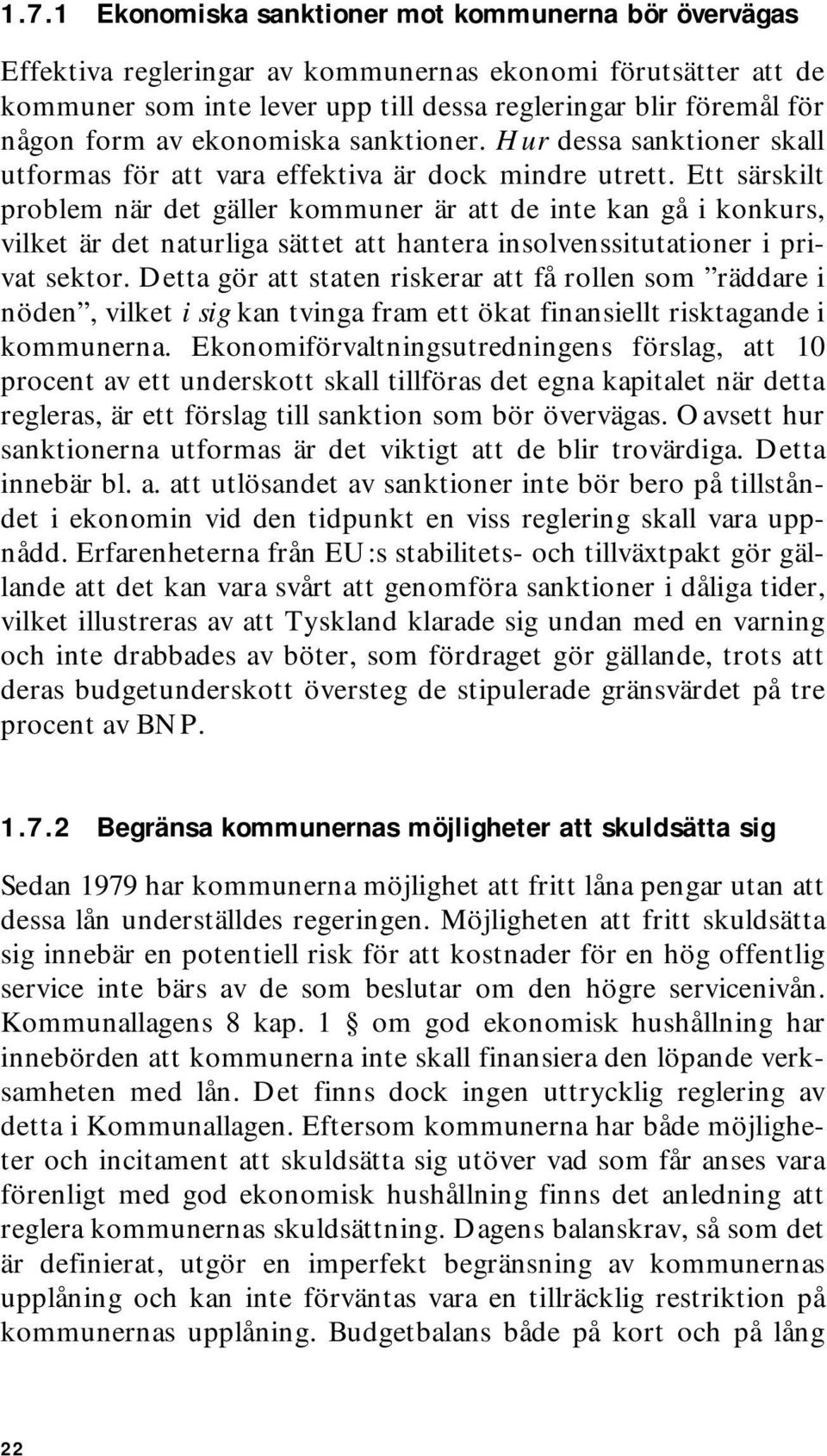 1.7.1 Ekonomiska sanktioner mot kommunerna bör övervägas

Effektiva regleringar av kommunernas ekonomi förutsätter att de kommuner som inte lever upp till dessa regleringar blir föremål för någon form av ekonomiska sanktioner. Hur dessa sanktioner skall utformas för att vara effektiva är dock mindre utrett. Ett särskilt problem när det gäller kommuner är att de inte kan gå i konkurs, vilket är det naturliga sättet att hantera insolvenssitutationer i privat sektor. Detta gör att staten riskerar att få rollen som ”räddare i nöden”, vilket i sig kan tvinga fram ett ökat finansiellt risktagande i kommunerna. Ekonomiförvaltningsutredningens förslag, att 10 procent av ett underskott skall tillföras det egna kapitalet när detta regleras, är ett förslag till sanktion som bör övervägas. Oavsett hur sanktionerna utformas är det viktigt att de blir trovärdiga. Detta innebär bl. a. att utlösandet av sanktioner inte bör bero på tillståndet i ekonomin vid den tidpunkt en viss reglering skall vara uppnådd. Erfarenheterna från EU:s stabilitets- och tillväxtpakt gör gällande att det kan vara svårt att genomföra sanktioner i dåliga tider, vilket illustreras av att Tyskland klarade sig undan med en varning och inte drabbades av böter, som fördraget gör gällande, trots att deras budgetunderskott översteg de stipulerade gränsvärdet på tre procent av BNP.

1.7.2 Begränsa kommunernas möjligheter att skuldsätta sig

Sedan 1979 har kommunerna möjlighet att fritt låna pengar utan att dessa lån underställdes regeringen. Möjligheten att fritt skuldsätta sig innebär en potentiell risk för att kostnader för en hög offentlig service inte bärs av de som beslutar om den högre servicenivån. Kommunallagens 8 kap. 1 § om god ekonomisk hushållning har innebörden att kommunerna inte skall finansiera den löpande verksamheten med lån. Det finns dock ingen uttrycklig reglering av detta i Kommunallagen. Eftersom kommunerna har både möjligheter och incitament att skuldsätta sig utöver vad som får anses vara förenligt med god ekonomisk hushållning finns det anledning att reglera kommunernas skuldsättning. Dagens balanskrav, så som det är definierat, utgör en imperfekt begränsning av kommunernas upplåning och kan inte förväntas vara en tillräcklig restriktion på kommunernas upplåning. Budgetbalans både på kort och på lång

22